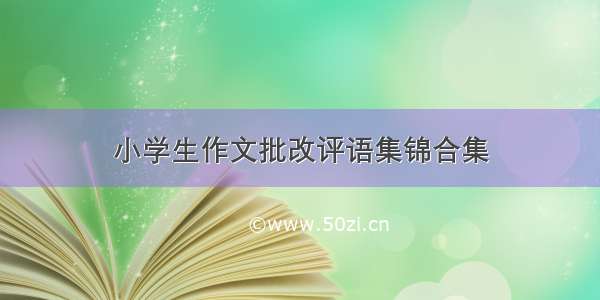 小学生作文批改评语集锦合集

©www.50zi.cn